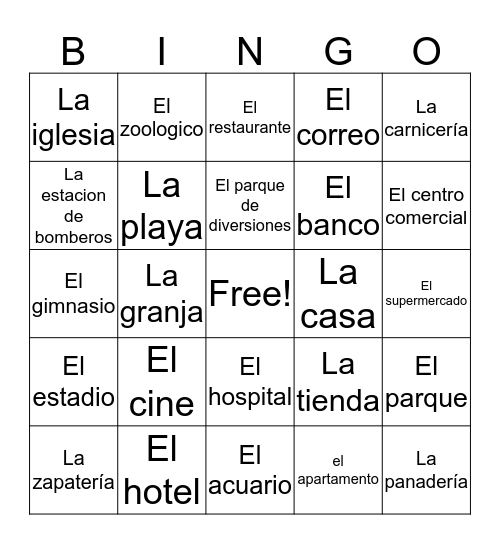 | B | I | N | G | O |
|---|---|---|---|---|
| La iglesia | El zoologico | El restaurante | El correo | La carnicería |
| La estacion de bomberos | La playa | El parque de diversiones | El banco | El centro comercial |
| El gimnasio | La granja | Free! | La casa | El supermercado |
| El estadio | El cine | El hospital | La tienda | El parque |
| La zapatería | El hotel | El acuario | el apartamento | La panadería |